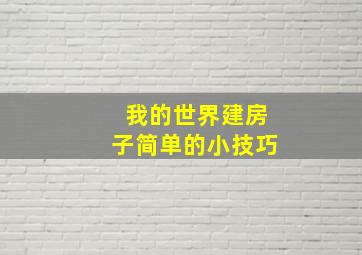 我的世界建房子简单的小技巧